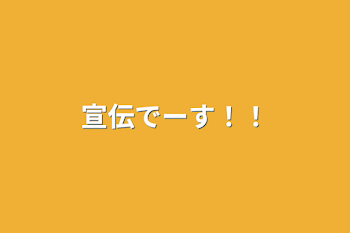 宣伝でーす！！